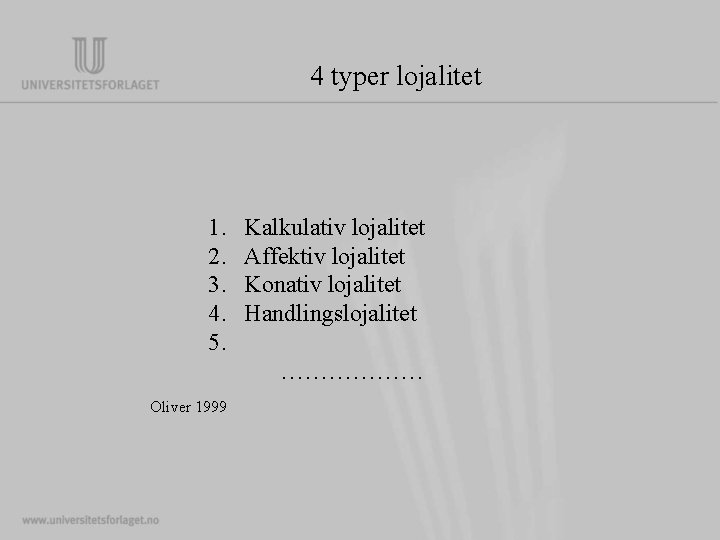 UNIVERSITETSFORLAGET

4 typer lojalitet

1. Kalkulativ lojalitet
2. Affektiv lojalitet
3. Konativ lojalitet
4. Handlingslojalitet
5.
………………

Oliver 1999

www.universitetsforlaget.no